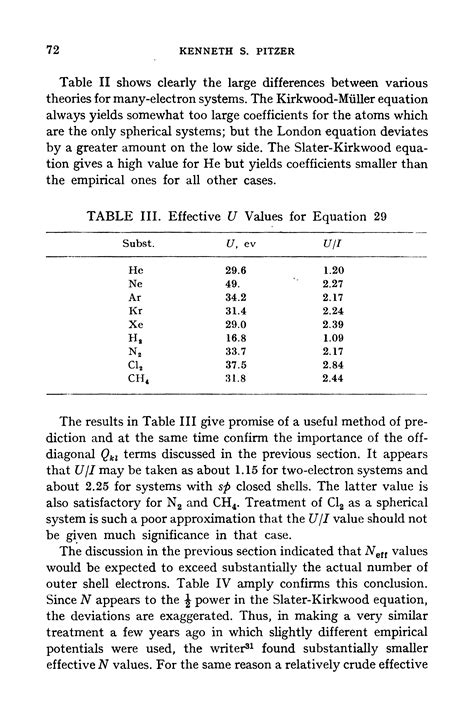 72 KENNETH S. PITZER

Table II shows clearly the large differences between various theories for many-electron systems. The Kirkwood-Müller equation always yields somewhat too large coefficients for the atoms which are the only spherical systems; but the London equation deviates by a greater amount on the low side. The Slater-Kirkwood equation gives a high value for He but yields coefficients smaller than the empirical ones for all other cases.

TABLE III. Effective $U$ Values for Equation 29

| Subst. | $U$, ev | $U/I$ |
|---|---|---|
| He | 29.6 | 1.20 |
| Ne | 49. | 2.27 |
| Ar | 34.2 | 2.17 |
| Kr | 31.4 | 2.24 |
| Xe | 29.0 | 2.39 |
| $H_2$ | 16.8 | 1.09 |
| $N_2$ | 33.7 | 2.17 |
| $Cl_2$ | 37.5 | 2.84 |
| $CH_4$ | 31.8 | 2.44 |

The results in Table III give promise of a useful method of prediction and at the same time confirm the importance of the off-diagonal $Q_{kl}$ terms discussed in the previous section. It appears that $U/I$ may be taken as about 1.15 for two-electron systems and about 2.25 for systems with $sp$ closed shells. The latter value is also satisfactory for $N_2$ and $CH_4$. Treatment of $Cl_2$ as a spherical system is such a poor approximation that the $U/I$ value should not be given much significance in that case.

The discussion in the previous section indicated that $N_{eff}$ values would be expected to exceed substantially the actual number of outer shell electrons. Table IV amply confirms this conclusion. Since $N$ appears to the $\frac{1}{2}$ power in the Slater-Kirkwood equation, the deviations are exaggerated. Thus, in making a very similar treatment a few years ago in which slightly different empirical potentials were used, the writer$^{31}$ found substantially smaller effective $N$ values. For the same reason a relatively crude effective